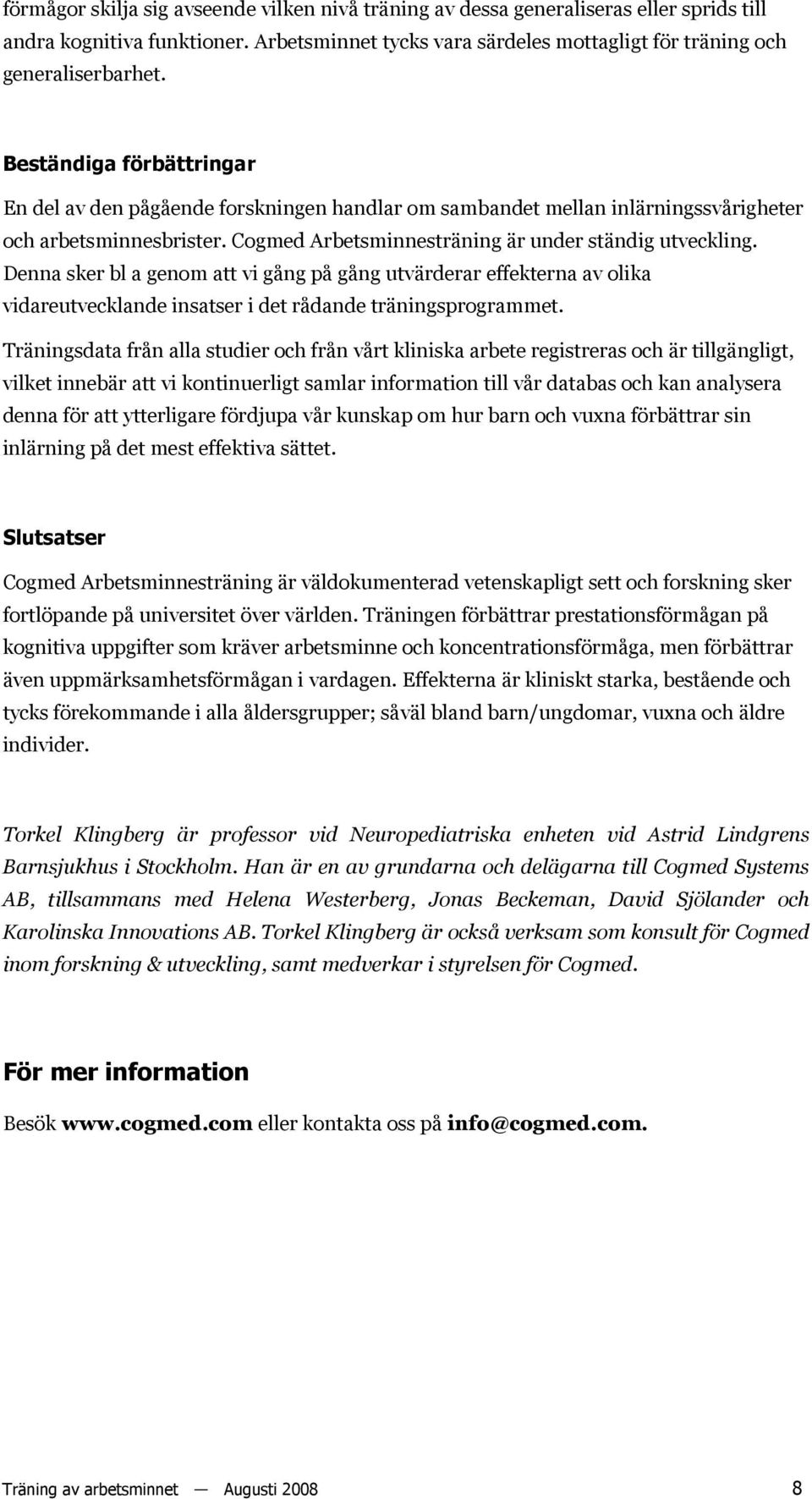 förmågor skilja sig avseende vilken nivå träning av dessa generaliseras eller sprids till andra kognitiva funktioner. Arbetsminnet tycks vara särdeles mottagligt för träning och generaliserbarhet.

Beständiga förbättringar

En del av den pågående forskningen handlar om sambandet mellan inlärningssvårigheter och arbetsminnesbrister. Cogmed Arbetsminnesträning är under ständig utveckling. Denna sker bl a genom att vi gång på gång utvärderar effekterna av olika vidareutvecklande insatser i det rådande träningsprogrammet.

Träningsdata från alla studier och från vårt kliniska arbete registreras och är tillgängligt, vilket innebär att vi kontinuerligt samlar information till vår databas och kan analysera denna för att ytterligare fördjupa vår kunskap om hur barn och vuxna förbättrar sin inlärning på det mest effektiva sättet.

Slutsatser

Cogmed Arbetsminnesträning är väldokumenterad vetenskapligt sett och forskning sker fortlöpande på universitet över världen. Träningen förbättrar prestationsförmågan på kognitiva uppgifter som kräver arbetsminne och koncentrationsförmåga, men förbättrar även uppmärksamhetsförmågan i vardagen. Effekterna är kliniskt starka, bestående och tycks förekommande i alla åldersgrupper; såväl bland barn/ungdomar, vuxna och äldre individer.

Torkel Klingberg är professor vid Neuropediatriska enheten vid Astrid Lindgrens Barnsjukhus i Stockholm. Han är en av grundarna och delägarna till Cogmed Systems AB, tillsammans med Helena Westerberg, Jonas Beckeman, David Sjölander och Karolinska Innovations AB. Torkel Klingberg är också verksam som konsult för Cogmed inom forskning & utveckling, samt medverkar i styrelsen för Cogmed.

För mer information

Besök www.cogmed.com eller kontakta oss på info@cogmed.com.

Träning av arbetsminnet — Augusti 2008 8